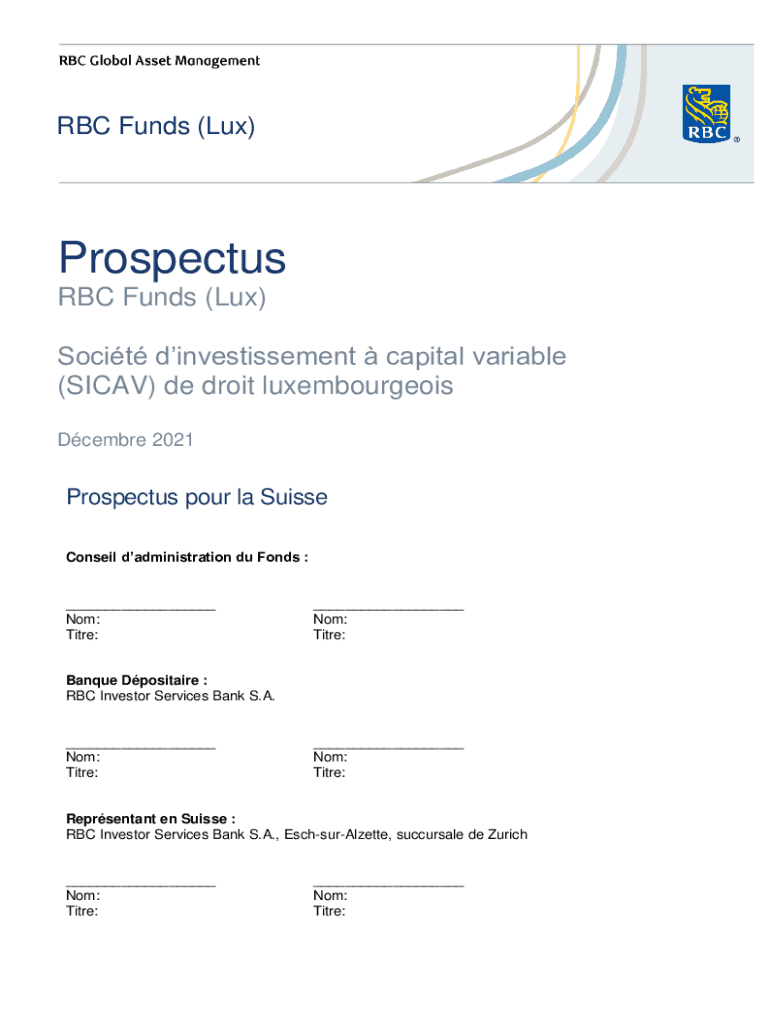 RBC Global Asset Management

RBC Funds (Lux)

RBC ®

Prospectus

RBC Funds (Lux)

Société d'investissement à capital variable (SICAV) de droit luxembourgeois

Décembre 2021

Prospectus pour la Suisse

Conseil d'administration du Fonds :

___________________
Nom:
Titre:

___________________
Nom:
Titre:

Banque Dépositaire :
RBC Investor Services Bank S.A.

___________________
Nom:
Titre:

___________________
Nom:
Titre:

Représentant en Suisse :
RBC Investor Services Bank S.A., Esch-sur-Alzette, succursale de Zurich

___________________
Nom:
Titre:

___________________
Nom:
Titre: